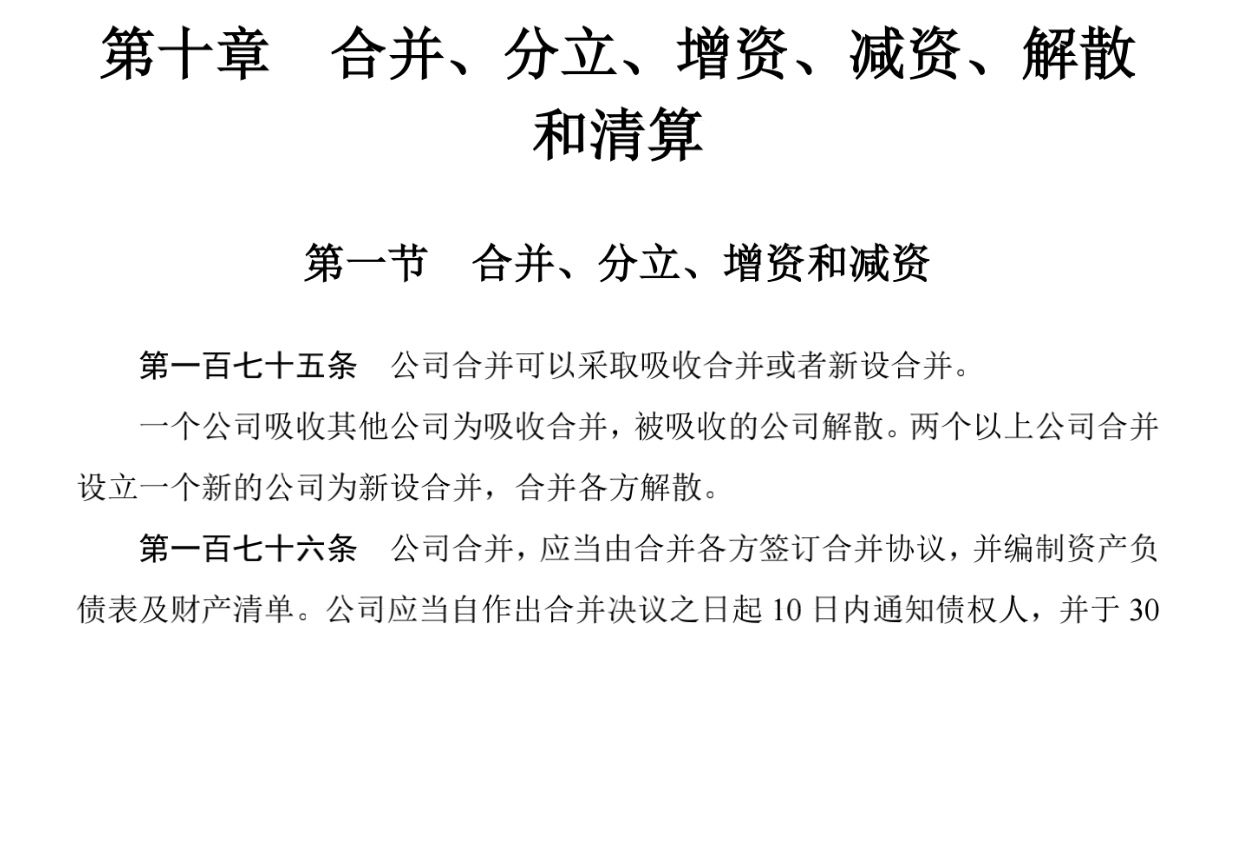 第十章 合并、分立、增资、减资、解散和清算

第一节 合并、分立、增资和减资

第一百七十五条 公司合并可以采取吸收合并或者新设合并。

一个公司吸收其他公司为吸收合并，被吸收的公司解散。两个以上公司合并设立一个新的公司为新设合并，合并各方解散。

第一百七十六条 公司合并，应当由合并各方签订合并协议，并编制资产负债表及财产清单。公司应当自作出合并决议之日起10日内通知债权人，并于30